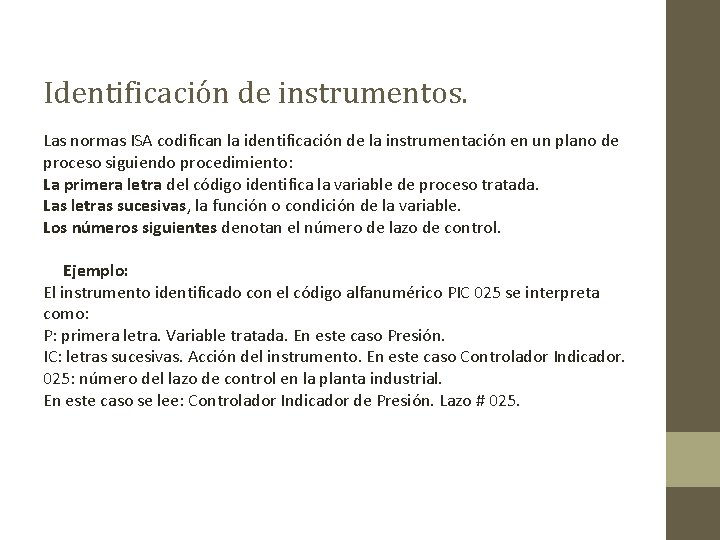 Identificación de instrumentos.

Las normas ISA codifican la identificación de la instrumentación en un plano de proceso siguiendo procedimiento:
La primera letra del código identifica la variable de proceso tratada.
Las letras sucesivas, la función o condición de la variable.
Los números siguientes denotan el número de lazo de control.

Ejemplo:
El instrumento identificado con el código alfanumérico PIC 025 se interpreta como:
P: primera letra. Variable tratada. En este caso Presión.
IC: letras sucesivas. Acción del instrumento. En este caso Controlador Indicador.
025: número del lazo de control en la planta industrial.
En este caso se lee: Controlador Indicador de Presión. Lazo # 025.